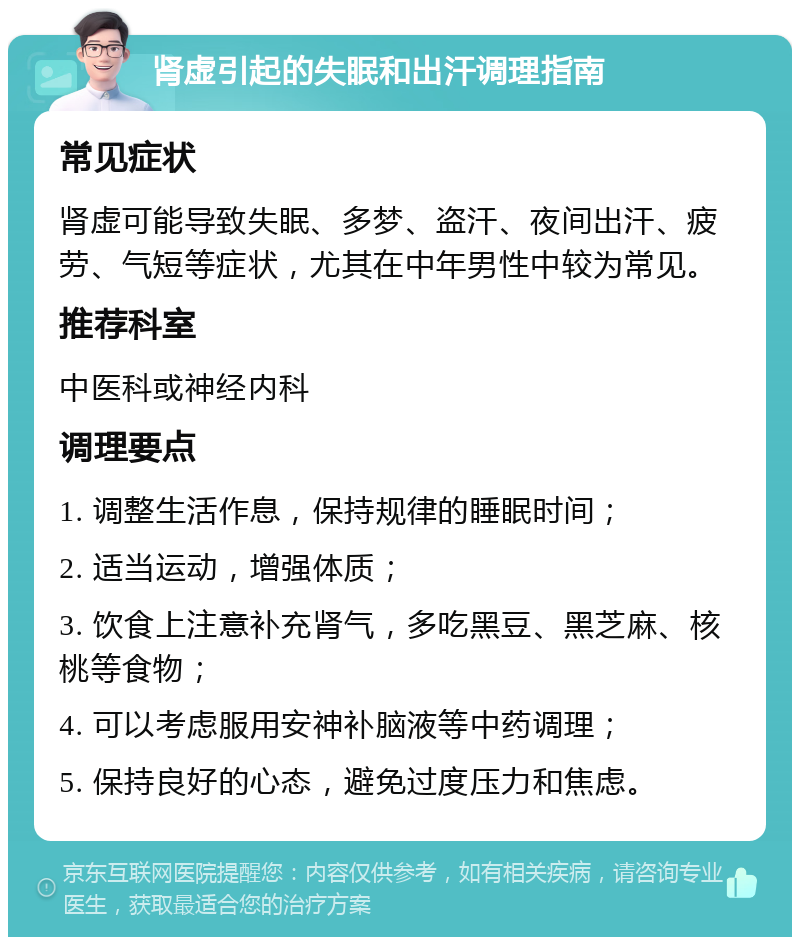 肾虚引起的失眠和出汗调理指南

常见症状

肾虚可能导致失眠、多梦、盗汗、夜间出汗、疲劳、气短等症状，尤其在中年男性中较为常见。

推荐科室

中医科或神经内科

调理要点

1. 调整生活作息，保持规律的睡眠时间；

2. 适当运动，增强体质；

3. 饮食上注意补充肾气，多吃黑豆、黑芝麻、核桃等食物；

4. 可以考虑服用安神补脑液等中药调理；

5. 保持良好的心态，避免过度压力和焦虑。

京东互联网医院提醒您：内容仅供参考，如有相关疾病，请咨询专业医生，获取最适合您的治疗方案